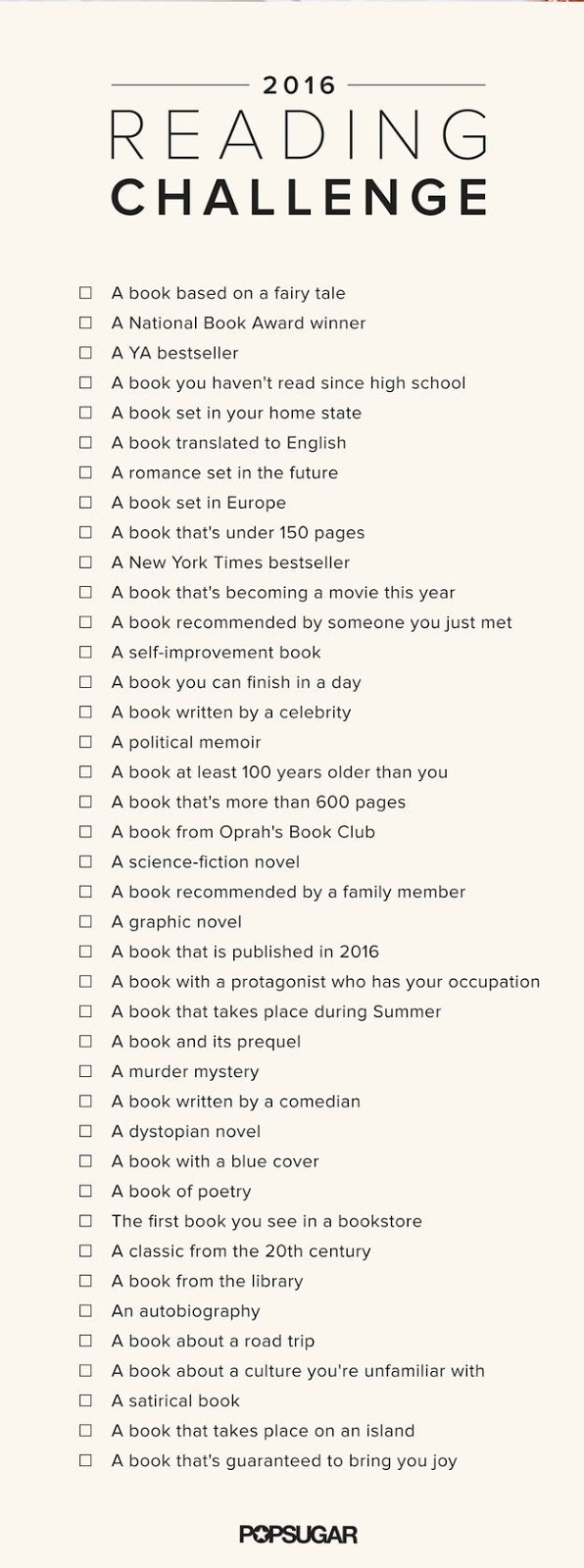 2016
READING
CHALLENGE

☐ A book based on a fairy tale
☐ A National Book Award winner
☐ A YA bestseller
☐ A book you haven't read since high school
☐ A book set in your home state
☐ A book translated to English
☐ A romance set in the future
☐ A book set in Europe
☐ A book that's under 150 pages
☐ A New York Times bestseller
☐ A book that's becoming a movie this year
☐ A book recommended by someone you just met
☐ A self-improvement book
☐ A book you can finish in a day
☐ A book written by a celebrity
☐ A political memoir
☐ A book at least 100 years older than you
☐ A book that's more than 600 pages
☐ A book from Oprah's Book Club
☐ A science-fiction novel
☐ A book recommended by a family member
☐ A graphic novel
☐ A book that is published in 2016
☐ A book with a protagonist who has your occupation
☐ A book that takes place during Summer
☐ A book and its prequel
☐ A murder mystery
☐ A book written by a comedian
☐ A dystopian novel
☐ A book with a blue cover
☐ A book of poetry
☐ The first book you see in a bookstore
☐ A classic from the 20th century
☐ A book from the library
☐ An autobiography
☐ A book about a road trip
☐ A book about a culture you're unfamiliar with
☐ A satirical book
☐ A book that takes place on an island
☐ A book that's guaranteed to bring you joy

POPSUGAR